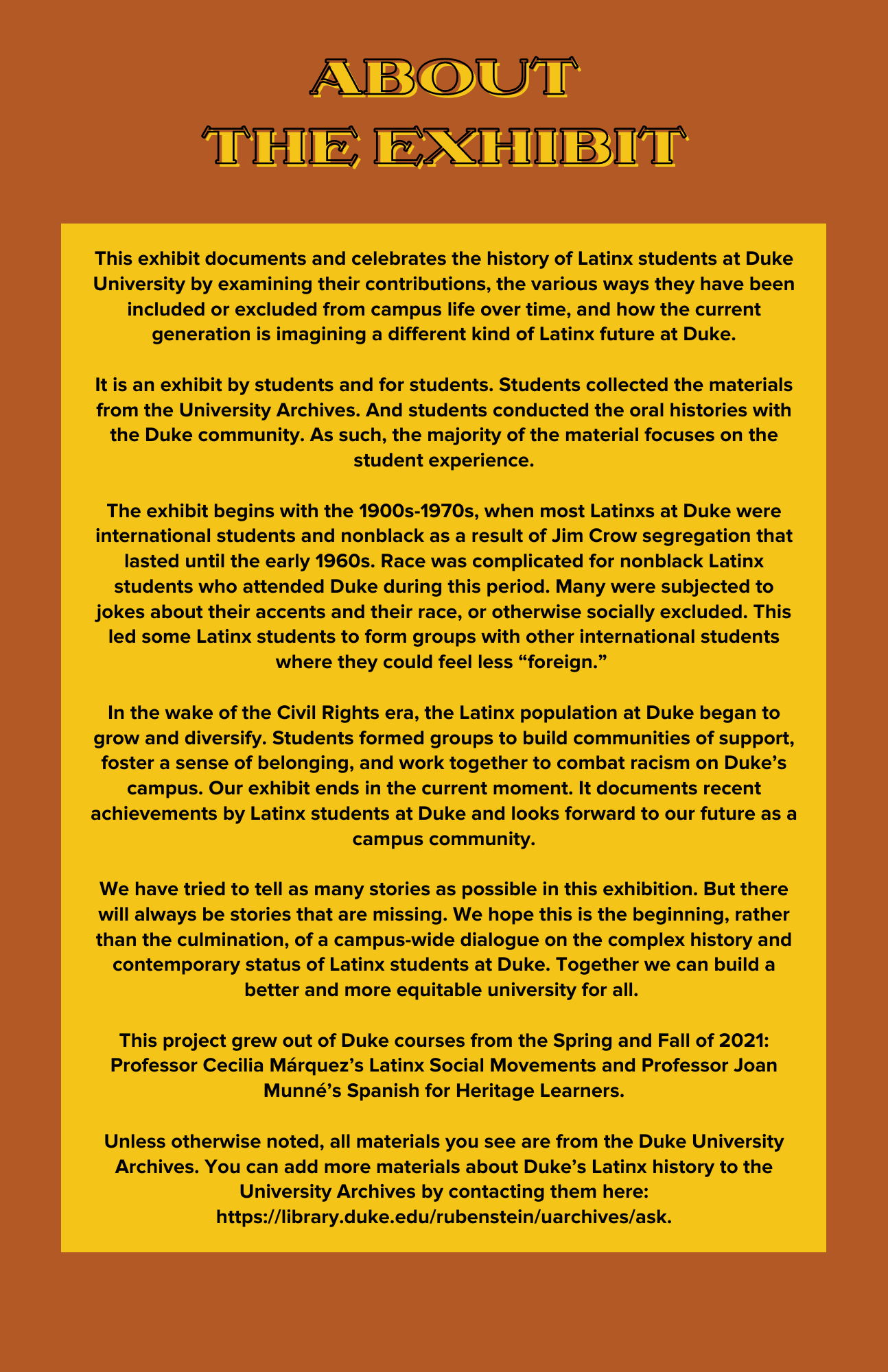 ABOUT
THE EXHIBIT

This exhibit documents and celebrates the history of Latinx students at Duke University by examining their contributions, the various ways they have been included or excluded from campus life over time, and how the current generation is imagining a different kind of Latinx future at Duke.

It is an exhibit by students and for students. Students collected the materials from the University Archives. And students conducted the oral histories with the Duke community. As such, the majority of the material focuses on the student experience.

The exhibit begins with the 1900s-1970s, when most Latinxs at Duke were international students and nonblack as a result of Jim Crow segregation that lasted until the early 1960s. Race was complicated for nonblack Latinx students who attended Duke during this period. Many were subjected to jokes about their accents and their race, or otherwise socially excluded. This led some Latinx students to form groups with other international students where they could feel less “foreign.”

In the wake of the Civil Rights era, the Latinx population at Duke began to grow and diversify. Students formed groups to build communities of support, foster a sense of belonging, and work together to combat racism on Duke’s campus. Our exhibit ends in the current moment. It documents recent achievements by Latinx students at Duke and looks forward to our future as a campus community.

We have tried to tell as many stories as possible in this exhibition. But there will always be stories that are missing. We hope this is the beginning, rather than the culmination, of a campus-wide dialogue on the complex history and contemporary status of Latinx students at Duke. Together we can build a better and more equitable university for all.

This project grew out of Duke courses from the Spring and Fall of 2021: Professor Cecilia Márquez’s Latinx Social Movements and Professor Joan Munné’s Spanish for Heritage Learners.

Unless otherwise noted, all materials you see are from the Duke University Archives. You can add more materials about Duke’s Latinx history to the University Archives by contacting them here: https://library.duke.edu/rubenstein/uarchives/ask.